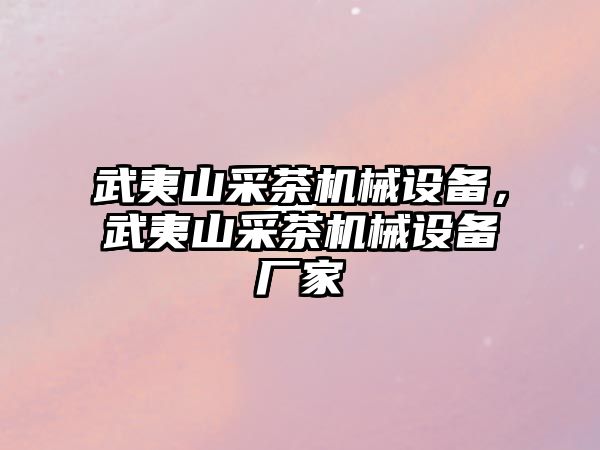 武夷山采茶机械设备，武夷山采茶机械设备厂家